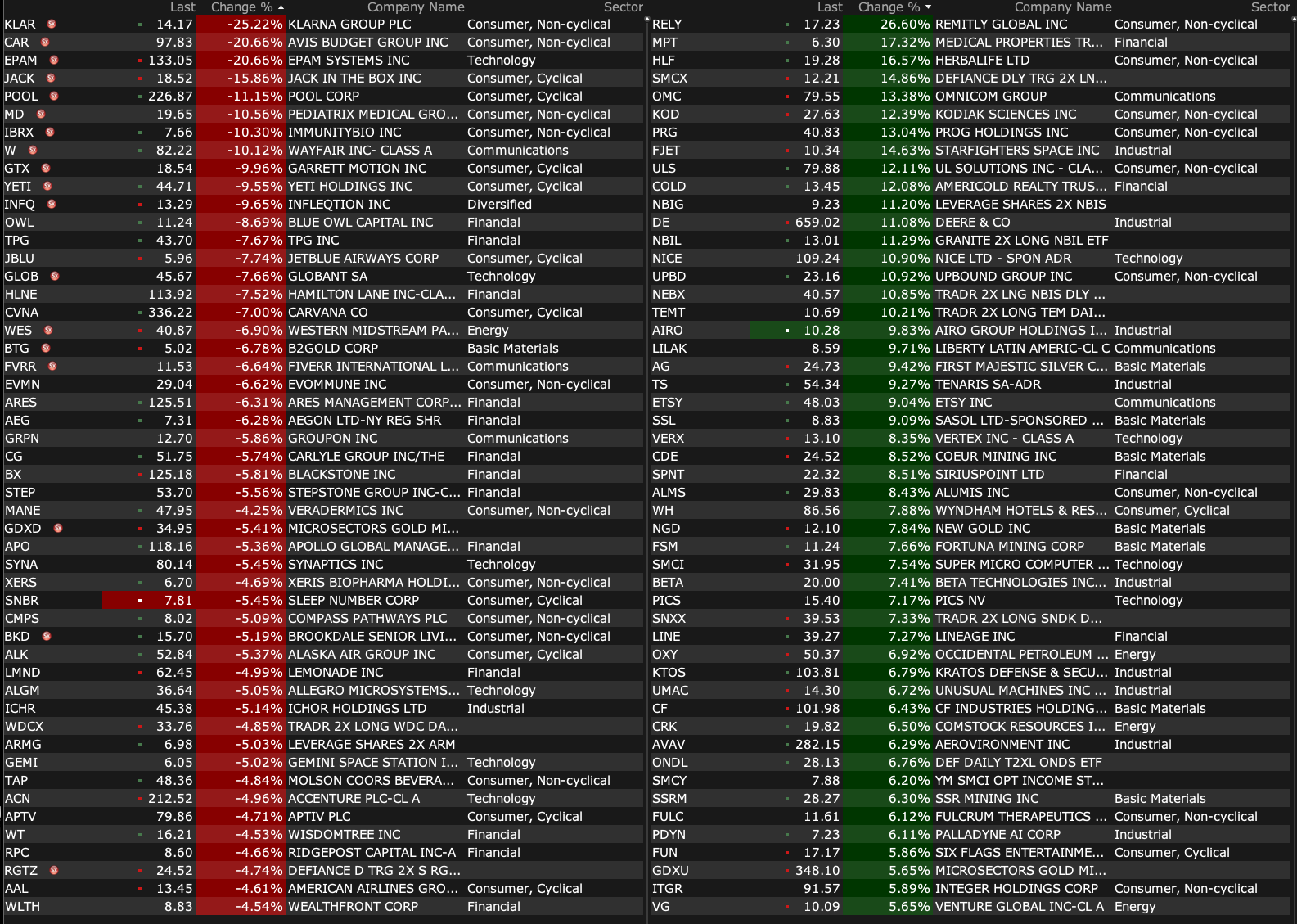 | | Last | Change % | Company Name | Sector |
|---|---|---|---|---|
| KLAR | 14.17 | -25.22% | KLARNA GROUP PLC | Consumer, Non-cyclical |
| CAR | 97.83 | -20.66% | AVIS BUDGET GROUP INC | Consumer, Non-cyclical |
| EPAM | 133.05 | -20.66% | EPAM SYSTEMS INC | Technology |
| JACK | 18.52 | -15.86% | JACK IN THE BOX INC | Consumer, Cyclical |
| POOL | 226.87 | -11.15% | POOL CORP | Consumer, Cyclical |
| MD | 19.65 | -10.56% | PEDIATRIX MEDICAL GRO... | Consumer, Non-cyclical |
| IBRX | 7.66 | -10.30% | IMMUNITYBIO INC | Consumer, Non-cyclical |
| W | 82.22 | -10.12% | WAYFAIR INC- CLASS A | Communications |
| GTX | 18.54 | -9.96% | GARRETT MOTION INC | Consumer, Cyclical |
| YETI | 44.71 | -9.55% | YETI HOLDINGS INC | Consumer, Cyclical |
| INFQ | 13.29 | -9.65% | INFLEQTION INC | Diversified |
| OWL | 11.24 | -8.69% | BLUE OWL CAPITAL INC | Financial |
| TPG | 43.70 | -7.67% | TPG INC | Financial |
| JBLU | 5.96 | -7.74% | JETBLUE AIRWAYS CORP | Consumer, Cyclical |
| GLOB | 45.67 | -7.66% | GLOBANT SA | Technology |
| HLNE | 113.92 | -7.52% | HAMILTON LANE INC-CLA... | Financial |
| CVNA | 336.22 | -7.00% | CARVANA CO | Consumer, Cyclical |
| WES | 40.87 | -6.90% | WESTERN MIDSTREAM PA... | Energy |
| BTG | 5.02 | -6.78% | B2GOLD CORP | Basic Materials |
| FVRR | 11.53 | -6.64% | FIVERR INTERNATIONAL L... | Communications |
| EVMN | 29.04 | -6.62% | EVOMMUNE INC | Consumer, Non-cyclical |
| ARES | 125.51 | -6.31% | ARES MANAGEMENT CORP... | Financial |
| AEG | 7.31 | -6.28% | AEGON LTD-NY REG SHR | Financial |
| GRPN | 12.70 | -5.86% | GROUPON INC | Communications |
| CG | 51.75 | -5.74% | CARLYLE GROUP INC/THE | Financial |
| BX | 125.18 | -5.81% | BLACKSTONE INC | Financial |
| STEP | 53.70 | -5.56% | STEPSTONE GROUP INC-C... | Financial |
| MANE | 47.95 | -4.25% | VERADERMICS INC | Consumer, Non-cyclical |
| GDXD | 34.95 | -5.41% | MICROSECTORS GOLD MI... | |
| APO | 118.16 | -5.36% | APOLLO GLOBAL MANAGE... | Financial |
| SYNA | 80.14 | -5.45% | SYNAPTICS INC | Technology |
| XERS | 6.70 | -4.69% | XERIS BIOPHARMA HOLDI... | Consumer, Non-cyclical |
| SNBR | 7.81 | -5.45% | SLEEP NUMBER CORP | Consumer, Cyclical |
| CMPS | 8.02 | -5.09% | COMPASS PATHWAYS PLC | Consumer, Non-cyclical |
| BKD | 15.70 | -5.19% | BROOKDALE SENIOR LIVI... | Consumer, Non-cyclical |
| ALK | 52.84 | -5.37% | ALASKA AIR GROUP INC | Consumer, Cyclical |
| LMND | 62.45 | -4.99% | LEMONADE INC | Financial |
| ALGM | 36.64 | -5.05% | ALLEGRO MICROSYSTEMS... | Technology |
| ICHR | 45.38 | -5.14% | ICHOR HOLDINGS LTD | Industrial |
| WDCX | 33.76 | -4.85% | TRADR 2X LONG WDC DA... | |
| ARMG | 6.98 | -5.03% | LEVERAGE SHARES 2X ARM | |
| GEMI | 6.05 | -5.02% | GEMINI SPACE STATION I... | Technology |
| TAP | 48.36 | -4.84% | MOLSON COORS BEVERA... | Consumer, Non-cyclical |
| ACN | 212.52 | -4.96% | ACCENTURE PLC-CL A | Technology |
| APTV | 79.86 | -4.71% | APTIV PLC | Consumer, Cyclical |
| WT | 16.21 | -4.53% | WISDOMTREE INC | Financial |
| RPC | 8.60 | -4.66% | RIDGEPOST CAPITAL INC-A | Financial |
| RGTZ | 24.52 | -4.74% | DEFIANCE D TRG 2X S RG... | |
| AAL | 13.45 | -4.61% | AMERICAN AIRLINES GRO... | Consumer, Cyclical |
| WLTH | 8.83 | -4.54% | WEALTHFRONT CORP | Financial |

| | Last | Change % | Company Name | Sector |
|---|---|---|---|---|
| RELY | 17.23 | 26.60% | REMITLY GLOBAL INC | Consumer, Non-cyclical |
| MPT | 6.30 | 17.32% | MEDICAL PROPERTIES TR... | Financial |
| HLF | 19.28 | 16.57% | HERBALIFE LTD | Consumer, Non-cyclical |
| SMCX | 12.21 | 14.86% | DEFIANCE DLY TRG 2X LN... | |
| OMC | 79.55 | 13.38% | OMNICOM GROUP | Communications |
| KOD | 27.63 | 12.39% | KODIAK SCIENCES INC | Consumer, Non-cyclical |
| PRG | 40.83 | 13.04% | PROG HOLDINGS INC | Consumer, Non-cyclical |
| FJET | 10.34 | 14.63% | STARFIGHTERS SPACE INC | Industrial |
| ULS | 79.88 | 12.11% | UL SOLUTIONS INC - CLA... | Consumer, Non-cyclical |
| COLD | 13.45 | 12.08% | AMERICOLD REALTY TRUS... | Financial |
| NBIG | 9.23 | 11.20% | LEVERAGE SHARES 2X NBIS | |
| DE | 659.02 | 11.08% | DEERE & CO | Industrial |
| NBIL | 13.01 | 11.29% | GRANITE 2X LONG NBIL ETF | |
| NICE | 109.24 | 10.90% | NICE LTD - SPON ADR | Technology |
| UPBD | 23.16 | 10.92% | UPBOUND GROUP INC | Consumer, Non-cyclical |
| NEBX | 40.57 | 10.85% | TRADR 2X LNG NBIS DLY ... | |
| TEMT | 10.69 | 10.21% | TRADR 2X LONG TEM DAI... | |
| AIRO | 10.28 | 9.83% | AIRO GROUP HOLDINGS I... | Industrial |
| LILAK | 8.59 | 9.71% | LIBERTY LATIN AMERIC-CL C | Communications |
| AG | 24.73 | 9.42% | FIRST MAJESTIC SILVER C... | Basic Materials |
| TS | 54.34 | 9.27% | TENARIS SA-ADR | Industrial |
| ETSY | 48.03 | 9.04% | ETSY INC | Communications |
| SSL | 8.83 | 9.09% | SASOL LTD-SPONSORED ... | Basic Materials |
| VERX | 13.10 | 8.35% | VERTEX INC - CLASS A | Technology |
| CDE | 24.52 | 8.52% | COEUR MINING INC | Basic Materials |
| SPNT | 22.32 | 8.51% | SIRIUSPOINT LTD | Financial |
| ALMS | 29.83 | 8.43% | ALUMIS INC | Consumer, Non-cyclical |
| WH | 86.56 | 7.88% | WYNDHAM HOTELS & RES... | Consumer, Cyclical |
| NGD | 12.10 | 7.84% | NEW GOLD INC | Basic Materials |
| FSM | 11.24 | 7.66% | FORTUNA MINING CORP | Basic Materials |
| SMCI | 31.95 | 7.54% | SUPER MICRO COMPUTER ... | Technology |
| BETA | 20.00 | 7.41% | BETA TECHNOLOGIES INC... | Industrial |
| PICS | 15.40 | 7.17% | PICS NV | Technology |
| SNXX | 39.53 | 7.33% | TRADR 2X LONG SNDK D... | |
| LINE | 39.27 | 7.27% | LINEAGE INC | Financial |
| OXY | 50.37 | 6.92% | OCCIDENTAL PETROLEUM ... | Energy |
| KTOS | 103.81 | 6.79% | KRATOS DEFENSE & SECU... | Industrial |
| UMAC | 14.30 | 6.72% | UNUSUAL MACHINES INC ... | Industrial |
| CF | 101.98 | 6.43% | CF INDUSTRIES HOLDING... | Basic Materials |
| CRK | 19.82 | 6.50% | COMSTOCK RESOURCES I... | Energy |
| AVAV | 282.15 | 6.29% | AEROVIRONMENT INC | Industrial |
| ONDL | 28.13 | 6.76% | DEF DAILY T2XL ONDS ETF | |
| SMCY | 7.88 | 6.20% | YM SMCI OPT INCOME ST... | |
| SSRM | 28.27 | 6.30% | SSR MINING INC | Basic Materials |
| FULC | 11.61 | 6.12% | FULCRUM THERAPEUTICS ... | Consumer, Non-cyclical |
| PDYN | 7.23 | 6.11% | PALLADYNE AI CORP | Industrial |
| FUN | 17.17 | 5.86% | SIX FLAGS ENTERTAINME... | Consumer, Cyclical |
| GDXU | 348.10 | 5.65% | MICROSECTORS GOLD MI... | |
| ITGR | 91.57 | 5.89% | INTEGER HOLDINGS CORP | Consumer, Non-cyclical |
| VG | 10.09 | 5.65% | VENTURE GLOBAL INC-CL A | Energy |